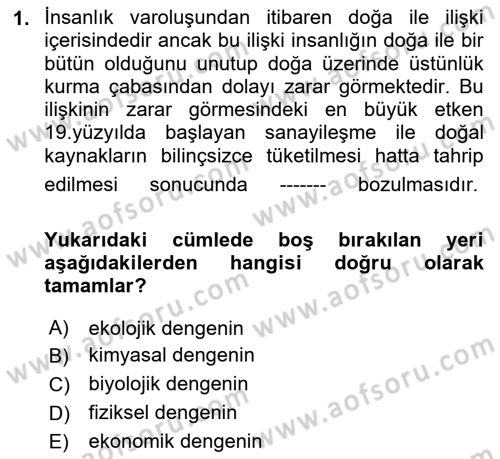 1. İnsanlık varoluşundan itibaren doğa ile ilişki içerisindedir ancak bu ilişki insanlığın doğa ile bir bütün olduğunu unutup doğa üzerinde üstünlük kurma çabasından dolayı zarar görmektedir. Bu ilişkinin zarar görmesindeki en büyük etken 19.yüzyılda başlayan sanayileşme ile doğal kaynakların bilinçsizce tüketilmesi hatta tahrip edilmesi sonucunda ------- bozulmasıdır.

Yukarıdaki cümlede boş bırakılan yeri aşağıdakilerden hangisi doğru olarak tamamlar?

A) ekolojik dengenin
B) kimyasal dengenin
C) biyolojik dengenin
D) fiziksel dengenin
E) ekonomik dengenin

www.aofsoru.com